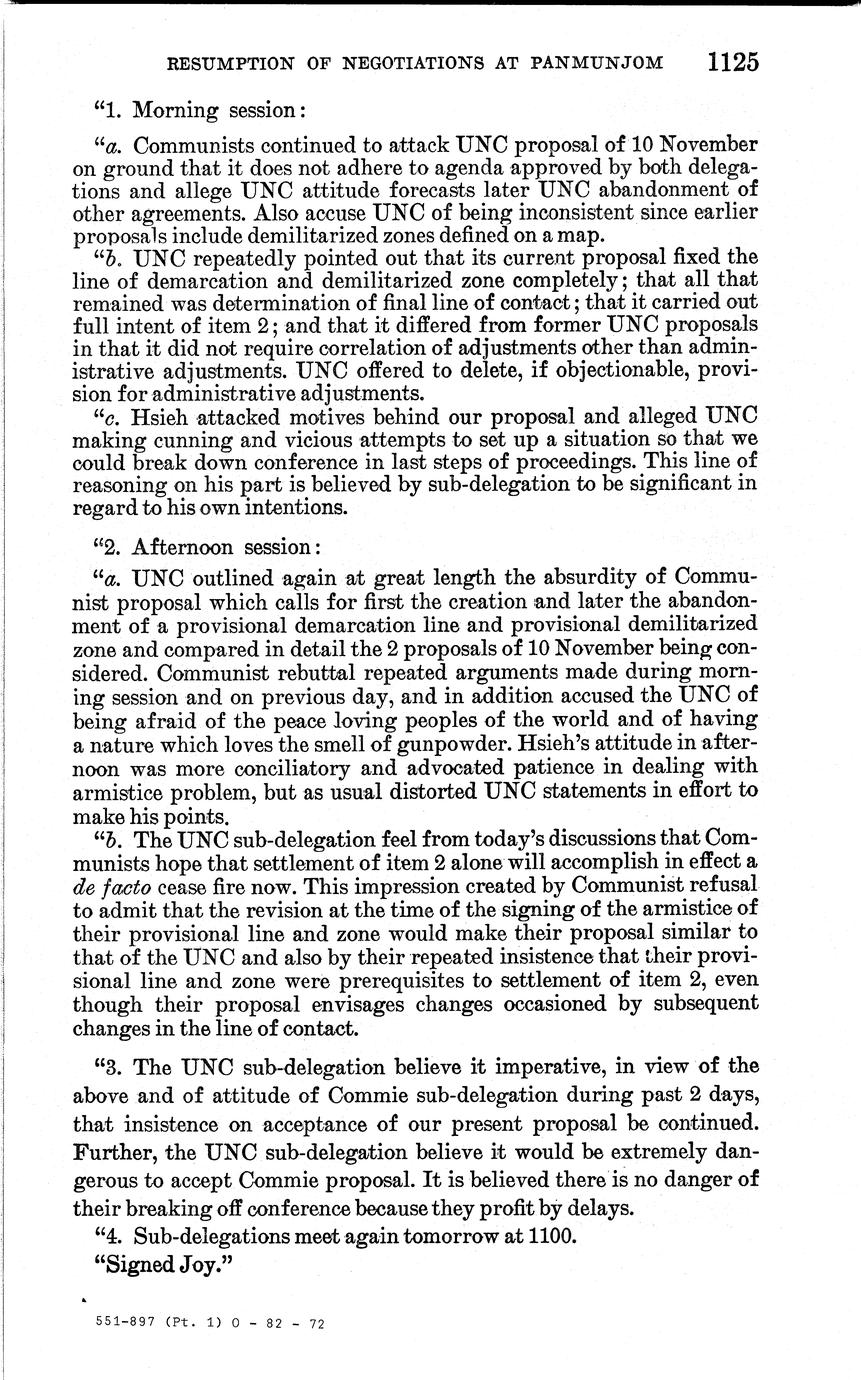 RESUMPTION OF NEGOTIATIONS AT PANMUNJOM 1125

"1. Morning session:

"a. Communists continued to attack UNC proposal of 10 November on ground that it does not adhere to agenda approved by both delegations and allege UNC attitude forecasts later UNC abandonment of other agreements. Also accuse UNC of being inconsistent since earlier proposals include demilitarized zones defined on a map.

"b. UNC repeatedly pointed out that its current proposal fixed the line of demarcation and demilitarized zone completely; that all that remained was determination of final line of contact; that it carried out full intent of item 2; and that it differed from former UNC proposals in that it did not require correlation of adjustments other than administrative adjustments. UNC offered to delete, if objectionable, provision for administrative adjustments.

"c. Hsieh attacked motives behind our proposal and alleged UNC making cunning and vicious attempts to set up a situation so that we could break down conference in last steps of proceedings. This line of reasoning on his part is believed by sub-delegation to be significant in regard to his own intentions.

"2. Afternoon session:

"a. UNC outlined again at great length the absurdity of Communist proposal which calls for first the creation and later the abandonment of a provisional demarcation line and provisional demilitarized zone and compared in detail the 2 proposals of 10 November being considered. Communist rebuttal repeated arguments made during morning session and on previous day, and in addition accused the UNC of being afraid of the peace loving peoples of the world and of having a nature which loves the smell of gunpowder. Hsieh's attitude in afternoon was more conciliatory and advocated patience in dealing with armistice problem, but as usual distorted UNC statements in effort to make his points.

"b. The UNC sub-delegation feel from today's discussions that Communists hope that settlement of item 2 alone will accomplish in effect a de facto cease fire now. This impression created by Communist refusal to admit that the revision at the time of the signing of the armistice of their provisional line and zone would make their proposal similar to that of the UNC and also by their repeated insistence that their provisional line and zone were prerequisites to settlement of item 2, even though their proposal envisages changes occasioned by subsequent changes in the line of contact.

"3. The UNC sub-delegation believe it imperative, in view of the above and of attitude of Commie sub-delegation during past 2 days, that insistence on acceptance of our present proposal be continued. Further, the UNC sub-delegation believe it would be extremely dangerous to accept Commie proposal. It is believed there is no danger of their breaking off conference because they profit by delays.

"4. Sub-delegations meet again tomorrow at 1100.

"Signed Joy."

551-897 (Pt. 1) O - 82 - 72